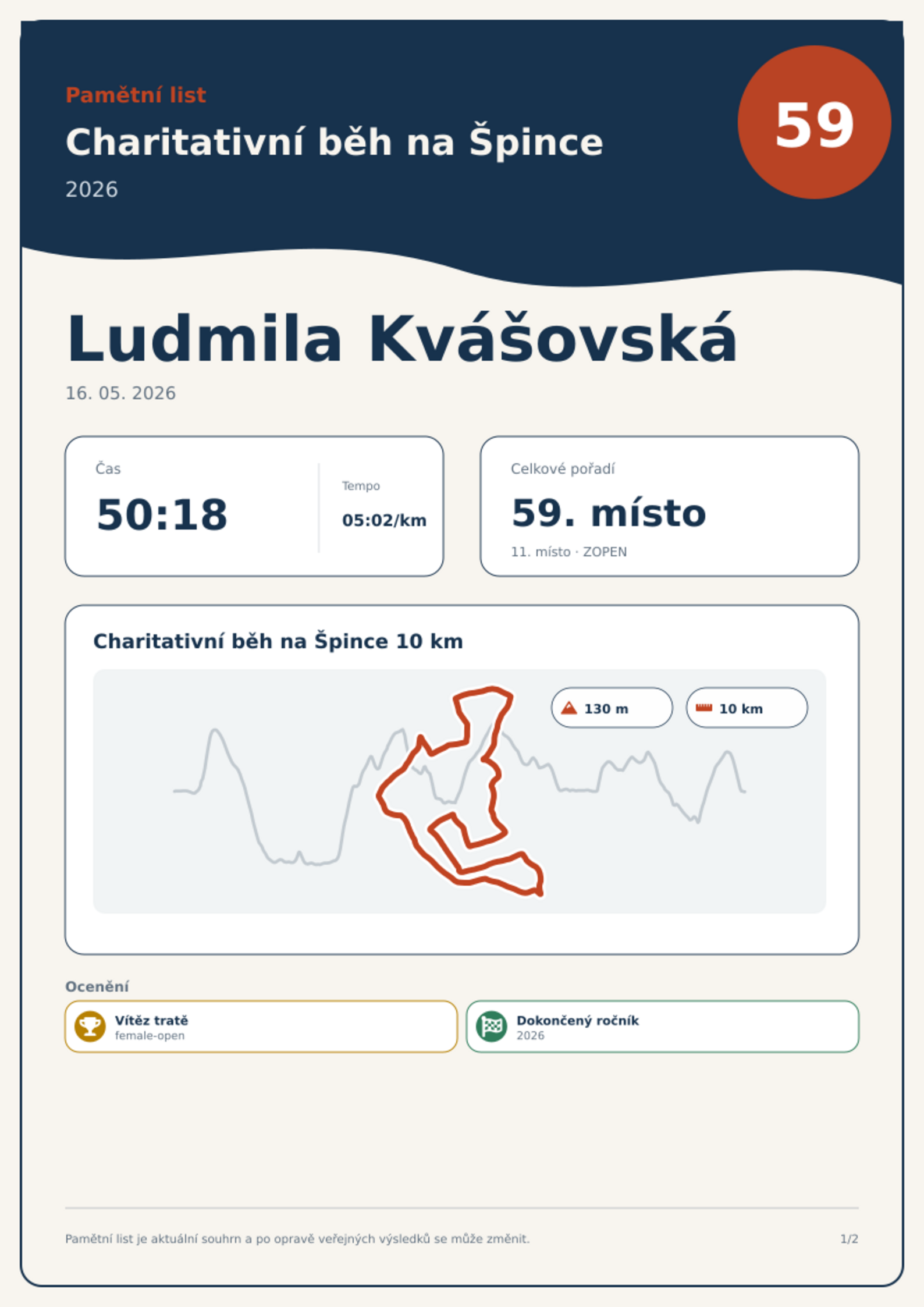 Pamětní list

Charitativní běh na Špince

2026

59

Ludmila Kvášovská

16. 05. 2026

Čas

50:18

Tempo

05:02/km

Celkové pořadí

59. místo

11. místo · ZOPEN

Charitativní běh na Špince 10 km

130 m

10 km

Ocenění

Vítěz tratě
female-open

Dokončený ročník
2026

Pamětní list je aktuální souhrn a po opravě veřejných výsledků se může změnit.

1/2